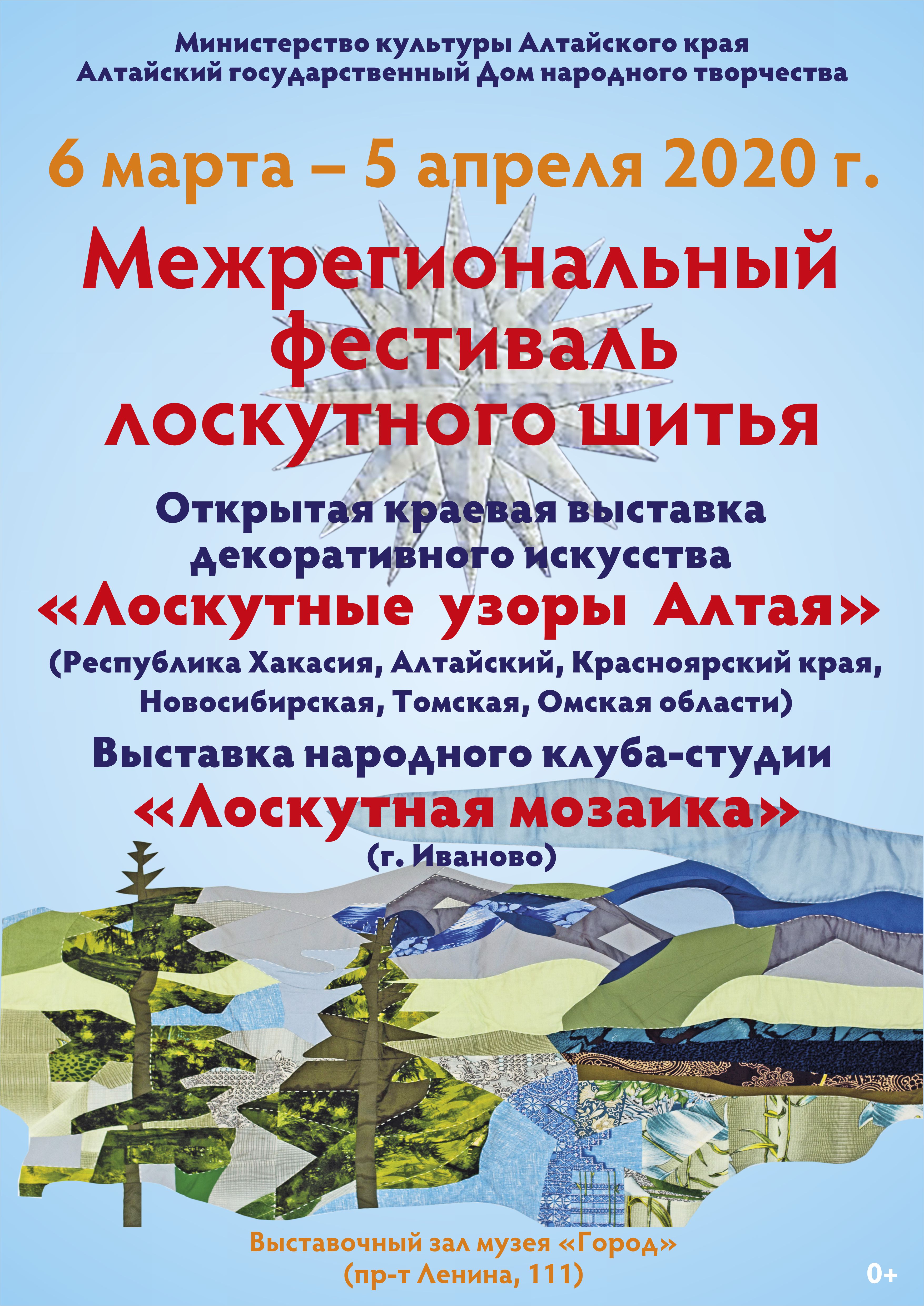 Министерство культуры Алтайского края
Алтайский государственный Дом народного творчества

6 марта – 5 апреля 2020 г.

Межрегиональный фестиваль лоскутного шитья

Открытая краевая выставка декоративного искусства
«Лоскутные узоры Алтая»
(Республика Хакасия, Алтайский, Красноярский края, Новосибирская, Томская, Омская области)

Выставка народного клуба-студии
«Лоскутная мозаика»
(г. Иваново)

Выставочный зал музея «Город»
(пр-т Ленина, 111)

0+